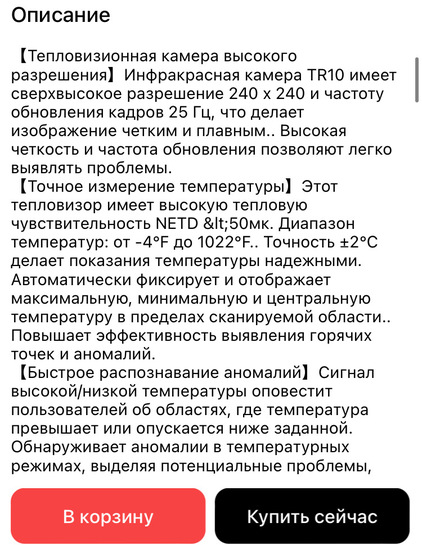 Описание

【Тепловизионная камера высокого разрешения】Инфракрасная камера TR10 имеет сверхвысокое разрешение 240 x 240 и частоту обновления кадров 25 Гц, что делает изображение четким и плавным.. Высокая четкость и частота обновления позволяют легко выявлять проблемы.
【Точное измерение температуры】Этот тепловизор имеет высокую тепловую чувствительность NETD &lt;50мк. Диапазон температур: от -4°F до 1022°F.. Точность ±2°C делает показания температуры надежными. Автоматически фиксирует и отображает максимальную, минимальную и центральную температуру в пределах сканируемой области.. Повышает эффективность выявления горячих точек и аномалий.
【Быстрое распознавание аномалий】Сигнал высокой/низкой температуры оповестит пользователей об областях, где температура превышает или опускается ниже заданной. Обнаруживает аномалии в температурных режимах, выделяя потенциальные проблемы,

В корзину

Купить сейчас